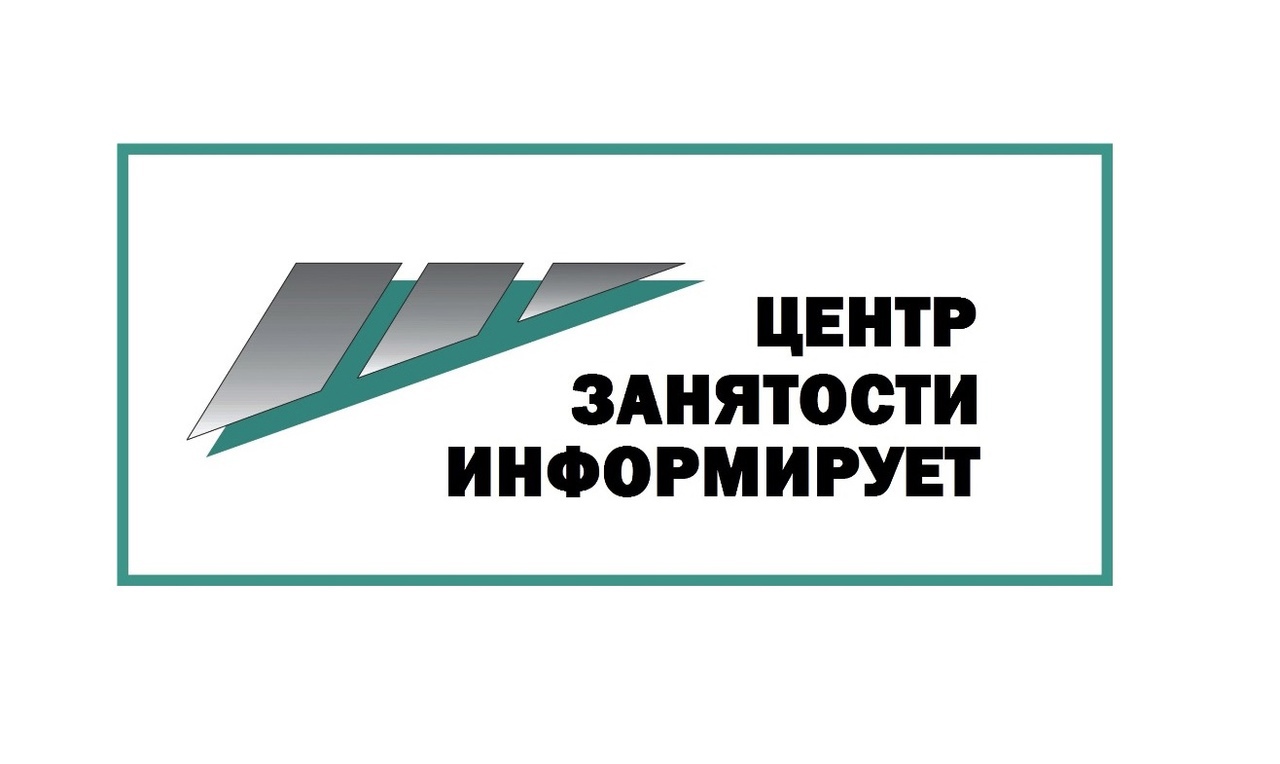 ЦЕНТР
ЗАНЯТОСТИ
ИНФОРМИРУЕТ